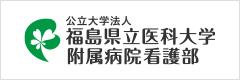 公立大学法人
福島県立医科大学
附属病院看護部